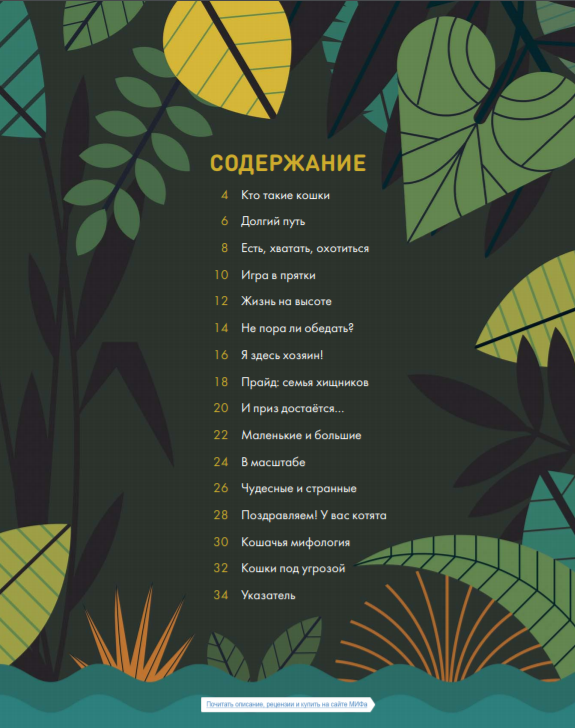 СОДЕРЖАНИЕ

4 Кто такие кошки

6 Долгий путь

8 Есть, хватать, охотиться

10 Игра в прятки

12 Жизнь на высоте

14 Не пора ли обедать?

16 Я здесь хозяин!

18 Прайд: семья хищников

20 И приз достаётся...

22 Маленькие и большие

24 В масштабе

26 Чудесные и странные

28 Поздравляем! У вас котята

30 Кошачья мифология

32 Кошки под угрозой

34 Указатель

Почитать описание, рецензии и купить на сайте МИФа